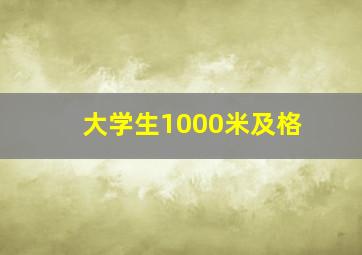 大学生1000米及格